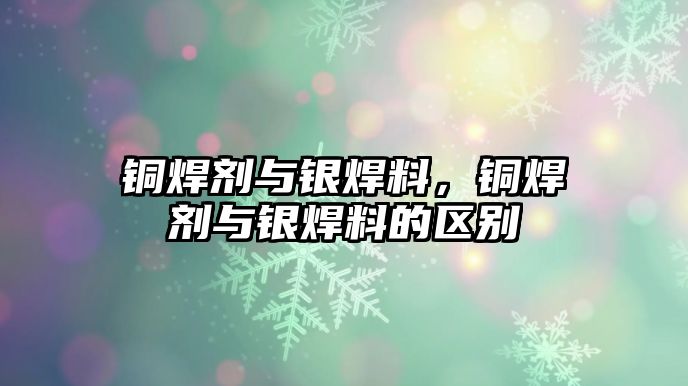 铜焊剂与银焊料，铜焊剂与银焊料的区别